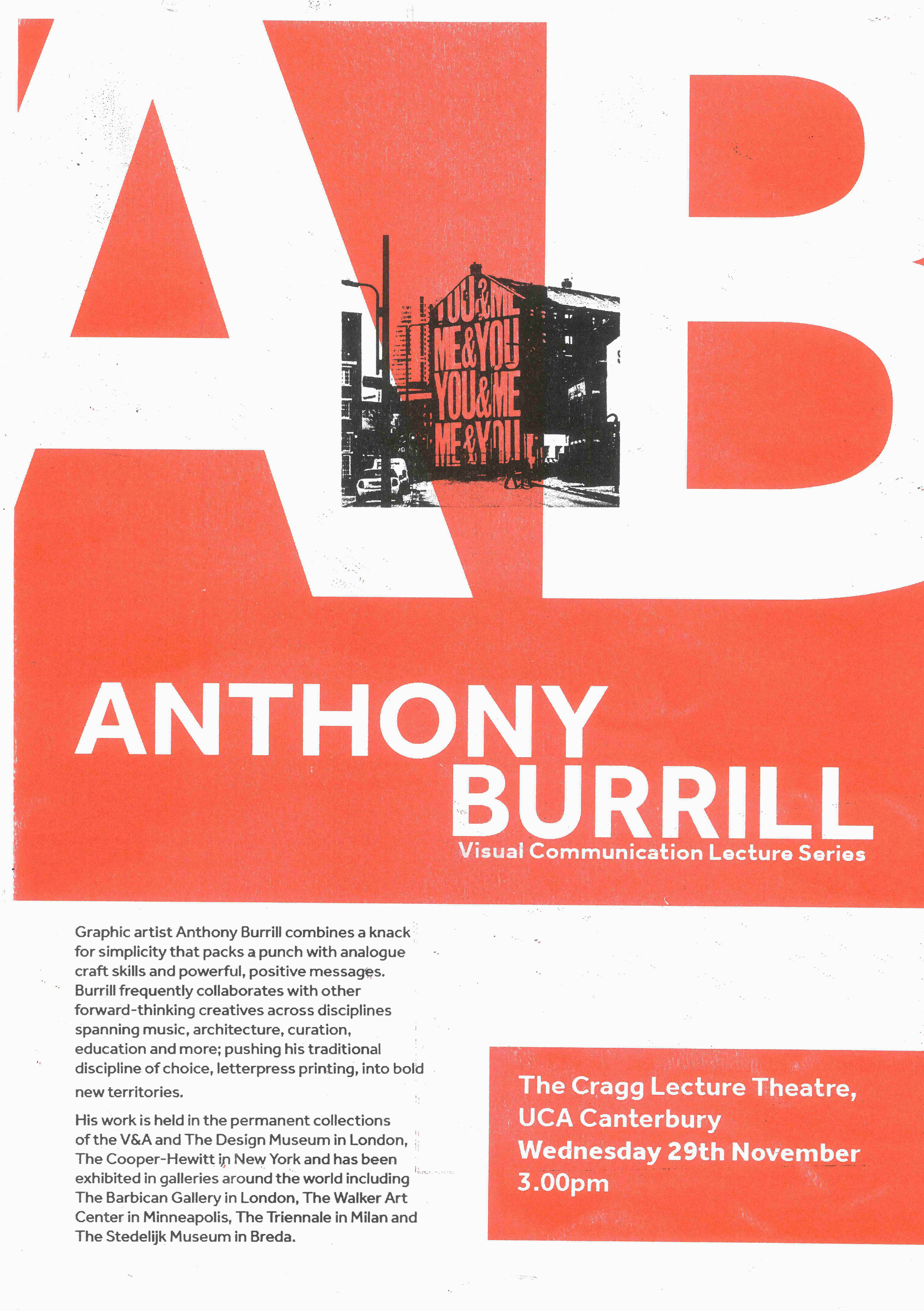 AB

YOU&ME
ME&YOU
YOU&ME
ME&YOU

ANTHONY BURRILL
Visual Communication Lecture Series

Graphic artist Anthony Burrill combines a knack for simplicity that packs a punch with analogue craft skills and powerful, positive messages. Burrill frequently collaborates with other forward-thinking creatives across disciplines spanning music, architecture, curation, education and more; pushing his traditional discipline of choice, letterpress printing, into bold new territories.

His work is held in the permanent collections of the V&A and The Design Museum in London, The Cooper-Hewitt in New York and has been exhibited in galleries around the world including The Barbican Gallery in London, The Walker Art Center in Minneapolis, The Triennale in Milan and The Stedelijk Museum in Breda.

The Cragg Lecture Theatre, UCA Canterbury
Wednesday 29th November
3.00pm